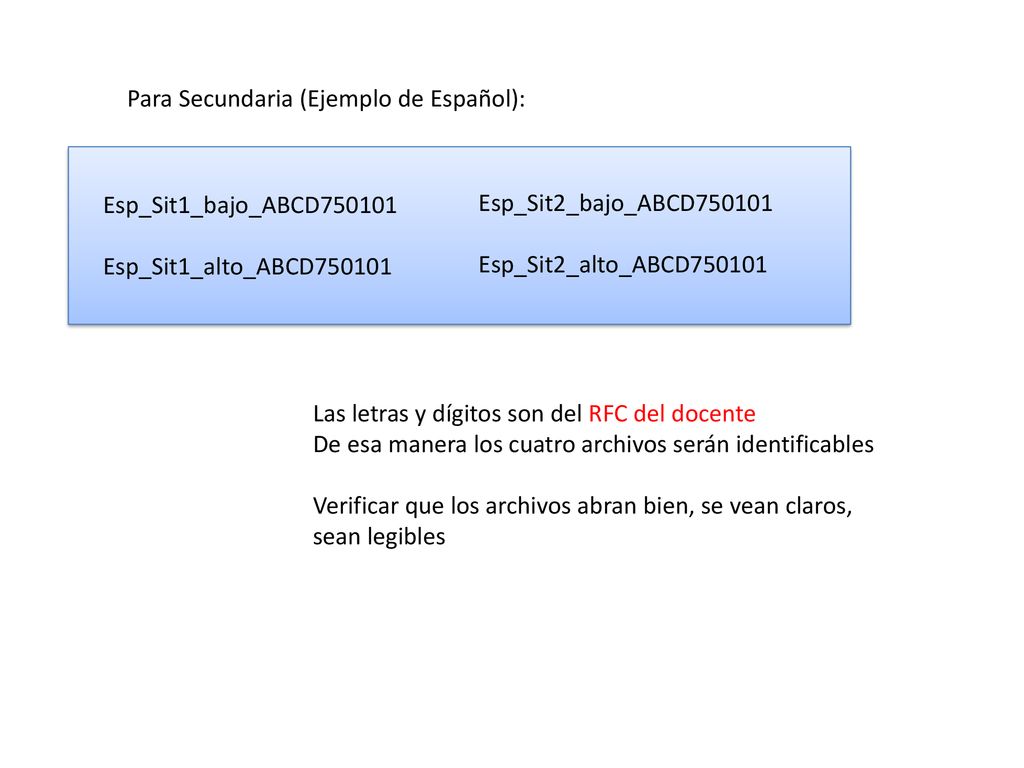 Para Secundaria (Ejemplo de Español):

Esp_Sit1_bajo_ABCD750101

Esp_Sit1_alto_ABCD750101

Esp_Sit2_bajo_ABCD750101

Esp_Sit2_alto_ABCD750101

Las letras y dígitos son del RFC del docente
De esa manera los cuatro archivos serán identificables

Verificar que los archivos abran bien, se vean claros, sean legibles